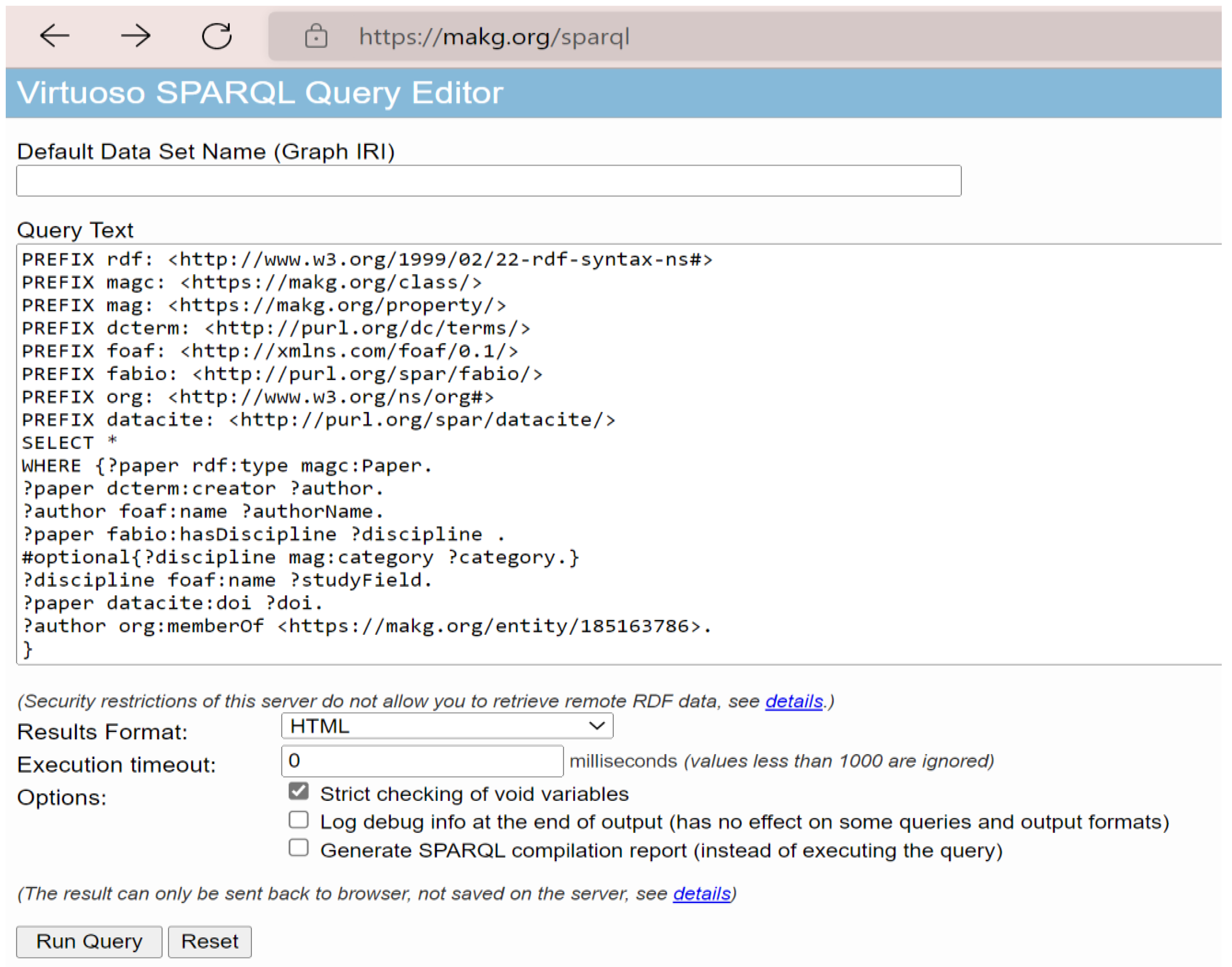 https://makg.org/sparql

Virtuoso SPARQL Query Editor

Default Data Set Name (Graph IRI)

Query Text

PREFIX rdf: <http://www.w3.org/1999/02/22-rdf-syntax-ns#>
PREFIX magc: <https://makg.org/class/>
PREFIX mag: <https://makg.org/property/>
PREFIX dcterm: <http://purl.org/dc/terms/>
PREFIX foaf: <http://xmlns.com/foaf/0.1/>
PREFIX fabio: <http://purl.org/spar/fabio/>
PREFIX org: <http://www.w3.org/ns/org#>
PREFIX datacite: <http://purl.org/spar/datacite/>
SELECT *
WHERE {?paper rdf:type magc:Paper.
?paper dcterm:creator ?author.
?author foaf:name ?authorName.
?paper fabio:hasDiscipline ?discipline .
#optional{?discipline mag:category ?category.}
?discipline foaf:name ?studyField.
?paper datacite:doi ?doi.
?author org:memberOf <https://makg.org/entity/185163786>.
}

(Security restrictions of this server do not allow you to retrieve remote RDF data, see details.)

Results Format: HTML

Execution timeout: 0 milliseconds (values less than 1000 are ignored)

Options: Strict checking of void variables
Log debug info at the end of output (has no effect on some queries and output formats)
Generate SPARQL compilation report (instead of executing the query)

(The result can only be sent back to browser, not saved on the server, see details)

Run Query Reset